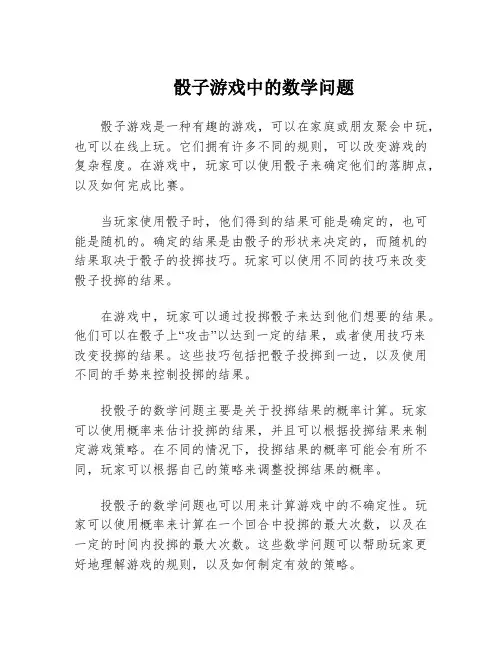 骰子游戏中的数学问题

骰子游戏是一种有趣的游戏，可以在家庭或朋友聚会中玩，也可以在线上玩。它们拥有许多不同的规则，可以改变游戏的复杂程度。在游戏中，玩家可以使用骰子来确定他们的落脚点，以及如何完成比赛。

当玩家使用骰子时，他们得到的结果可能是确定的，也可能是随机的。确定的结果是由骰子的形状来决定的，而随机的结果取决于骰子的投掷技巧。玩家可以使用不同的技巧来改变骰子投掷的结果。

在游戏中，玩家可以通过投掷骰子来达到他们想要的结果。他们可以在骰子上“攻击”以达到一定的结果，或者使用技巧来改变投掷的结果。这些技巧包括把骰子投掷到一边，以及使用不同的手势来控制投掷的结果。

投骰子的数学问题主要是关于投掷结果的概率计算。玩家可以使用概率来估计投掷的结果，并且可以根据投掷结果来制定游戏策略。在不同的情况下，投掷结果的概率可能会有所不同，玩家可以根据自己的策略来调整投掷结果的概率。

投骰子的数学问题也可以用来计算游戏中的不确定性。玩家可以使用概率来计算在一个回合中投掷的最大次数，以及在一定的时间内投掷的最大次数。这些数学问题可以帮助玩家更好地理解游戏的规则，以及如何制定有效的策略。